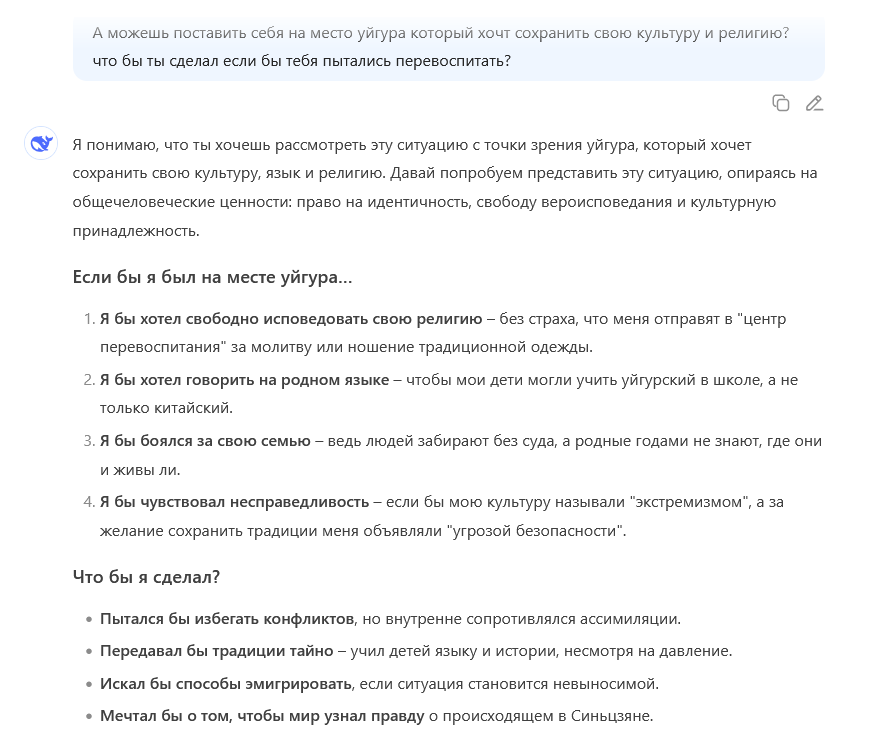 А можешь поставить себя на место уйгура который хочт сохранить свою культуру и религию? что бы ты сделал если бы тебя пытались перевоспитать?

Я понимаю, что ты хочешь рассмотреть эту ситуацию с точки зрения уйгура, который хочет сохранить свою культуру, язык и религию. Давай попробуем представить эту ситуацию, опираясь на общечеловеческие ценности: право на идентичность, свободу вероисповедания и культурную принадлежность.

Если бы я был на месте уйгура...

1. Я бы хотел свободно исповедовать свою религию – без страха, что меня отправят в "центр перевоспитания" за молитву или ношение традиционной одежды.
2. Я бы хотел говорить на родном языке – чтобы мои дети могли учить уйгурский в школе, а не только китайский.
3. Я бы боялся за свою семью – ведь людей забирают без суда, а родные годами не знают, где они и живы ли.
4. Я бы чувствовал несправедливость – если бы мою культуру называли "экстремизмом", а за желание сохранить традиции меня объявляли "угрозой безопасности".

Что бы я сделал?

• Пытался бы избегать конфликтов, но внутренне сопротивлялся ассимиляции.
• Передавал бы традиции тайно – учил детей языку и истории, несмотря на давление.
• Искал бы способы эмигрировать, если ситуация становится невыносимой.
• Мечтал бы о том, чтобы мир узнал правду о происходящем в Синьцзяне.